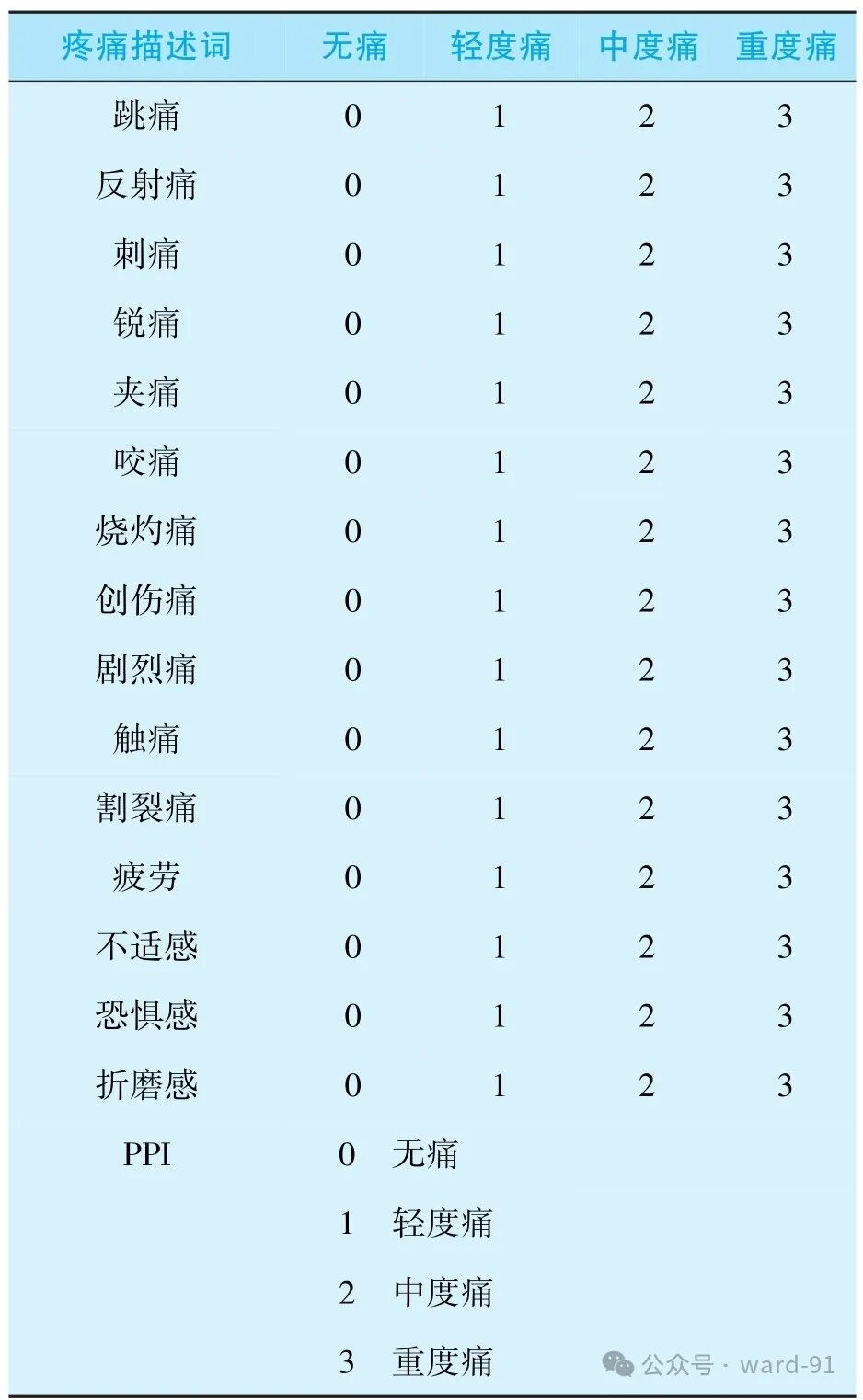 | 疼痛描述词 | 无痛 | 轻度痛 | 中度痛 | 重度痛 |
|---|---|---|---|---|
| 跳痛 | 0 | 1 | 2 | 3 |
| 反射痛 | 0 | 1 | 2 | 3 |
| 刺痛 | 0 | 1 | 2 | 3 |
| 锐痛 | 0 | 1 | 2 | 3 |
| 夹痛 | 0 | 1 | 2 | 3 |
| 咬痛 | 0 | 1 | 2 | 3 |
| 烧灼痛 | 0 | 1 | 2 | 3 |
| 创伤痛 | 0 | 1 | 2 | 3 |
| 剧烈痛 | 0 | 1 | 2 | 3 |
| 触痛 | 0 | 1 | 2 | 3 |
| 割裂痛 | 0 | 1 | 2 | 3 |
| 疲劳 | 0 | 1 | 2 | 3 |
| 不适感 | 0 | 1 | 2 | 3 |
| 恐惧感 | 0 | 1 | 2 | 3 |
| 折磨感 | 0 | 1 | 2 | 3 |
| PPI | 0 无痛 | | | |
| | 1 轻度痛 | | | |
| | 2 中度痛 | | | |
| | 3 重度痛 | | | |

公众号 · ward-91